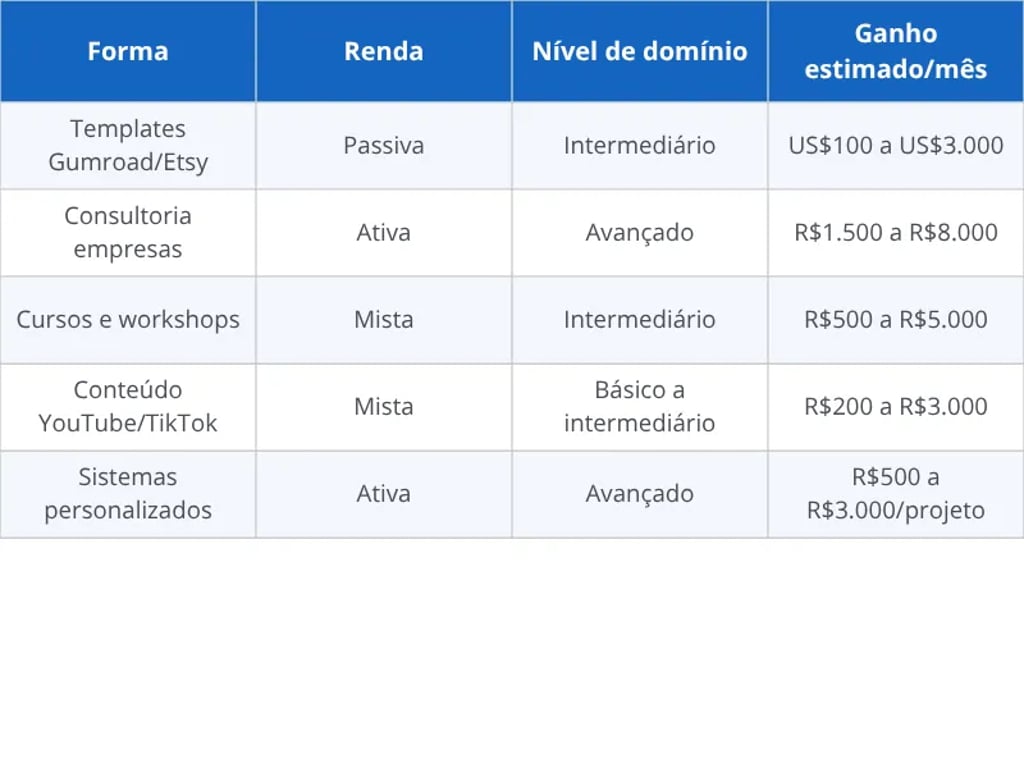 | Forma | Renda | Nível de domínio | Ganho estimado/mês |
|---|---|---|---|
| Templates Gumroad/Etsy | Passiva | Intermediário | US\$100 a US\$3.000 |
| Consultoria empresas | Ativa | Avançado | R\$1.500 a R\$8.000 |
| Cursos e workshops | Mista | Intermediário | R\$500 a R\$5.000 |
| Conteúdo YouTube/TikTok | Mista | Básico a intermediário | R\$200 a R\$3.000 |
| Sistemas personalizados | Ativa | Avançado | R\$500 a R\$3.000/projeto |